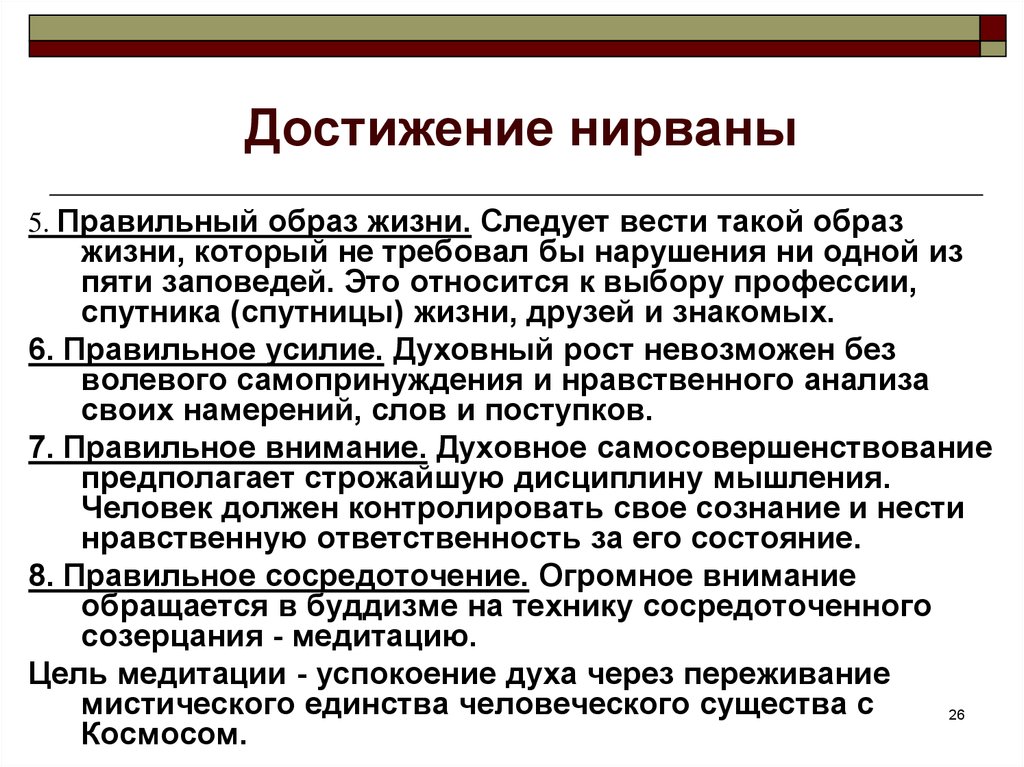 Достижение нирваны

5. Правильный образ жизни. Следует вести такой образ жизни, который не требовал бы нарушения ни одной из пяти заповедей. Это относится к выбору профессии, спутника (спутницы) жизни, друзей и знакомых.

6. Правильное усилие. Духовный рост невозможен без волевого самопринуждения и нравственного анализа своих намерений, слов и поступков.

7. Правильное внимание. Духовное самосовершенствование предполагает строжайшую дисциплину мышления. Человек должен контролировать свое сознание и нести нравственную ответственность за его состояние.

8. Правильное сосредоточение. Огромное внимание обращается в буддизме на технику сосредоточенного созерцания - медитацию.

Цель медитации - успокоение духа через переживание мистического единства человеческого существа с Космосом.

26